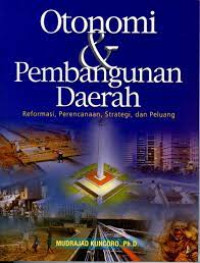 Otonomi
&
Pembangunan
Daerah

Reformasi, Perencanaan, Strategi, dan Peluang

MUDRAJAD KUNCORO, Ph.D